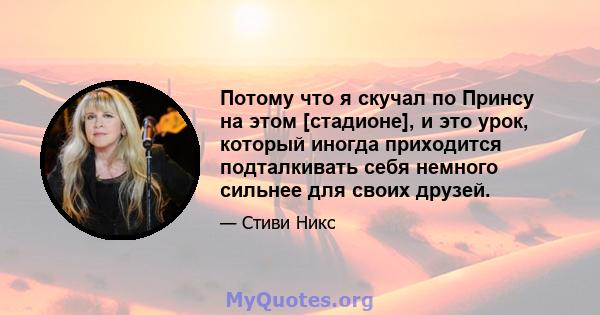 Потому что я скучал по Принсу на этом [стадионе], и это урок, который иногда приходится подталкивать себя немного сильнее для своих друзей.

— Стиви Никс

MyQuotes.org